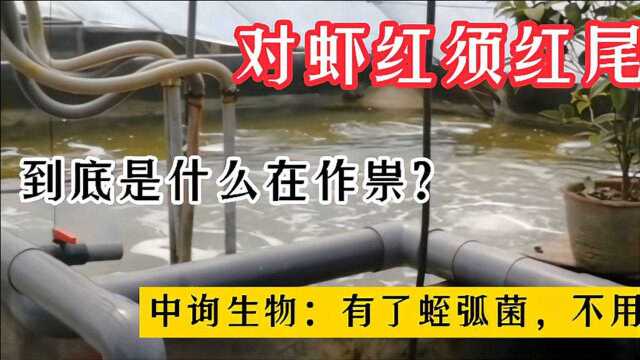 对虾红须红尾

到底是什么在作祟？

中询生物：有了蛭弧菌，不用